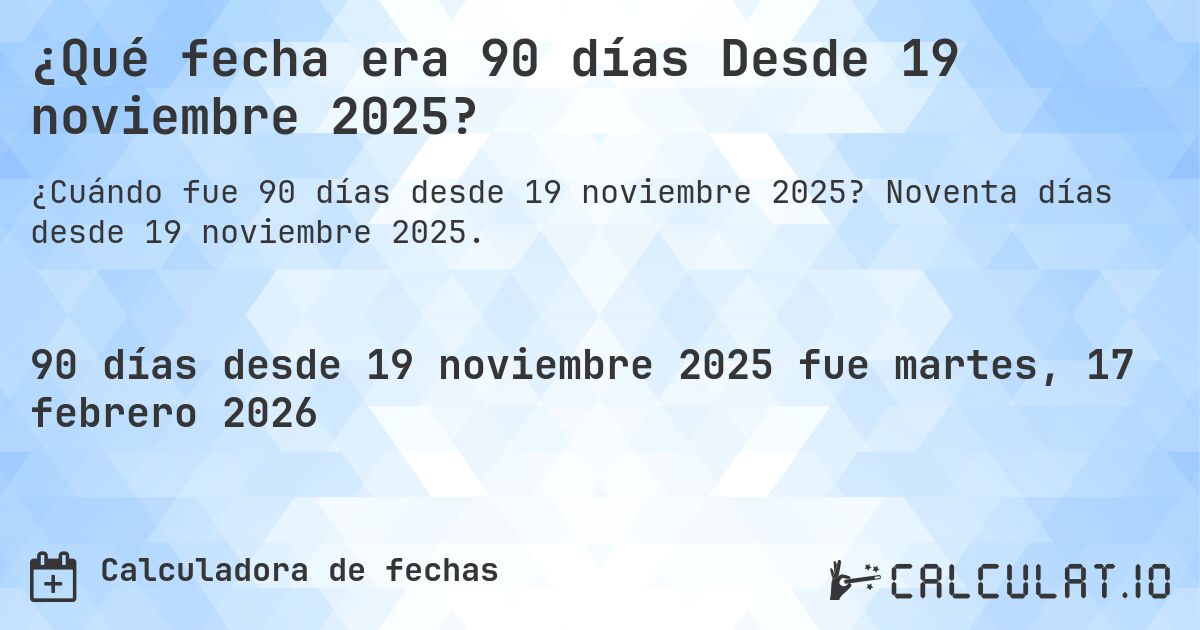 ¿Qué fecha era 90 días Desde 19 noviembre 2025?

¿Cuándo fue 90 días desde 19 noviembre 2025? Noventa días desde 19 noviembre 2025.

90 días desde 19 noviembre 2025 fue martes, 17 febrero 2026

Calculadora de fechas

CALCULAT.IO